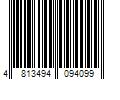 4 813494 094099